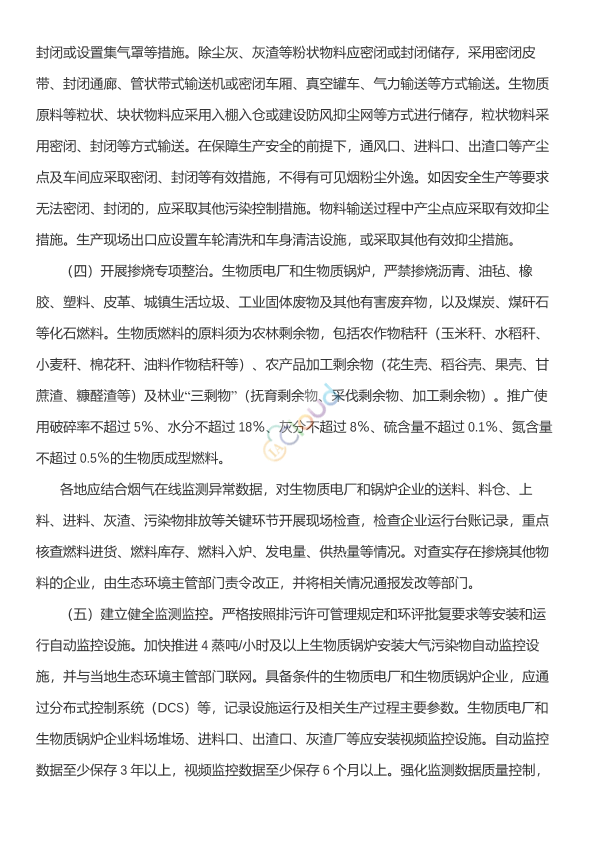 封闭或设置集气罩等措施。除尘灰、灰渣等粉状物料应密闭或封闭储存，采用密闭皮带、封闭通廊、管状带式输送机或密闭车厢、真空罐车、气力输送等方式输送。生物质原料等粒状、块状物料应采用入棚入仓或建设防风抑尘网等方式进行储存，粒状物料采用密闭、封闭等方式输送。在保障生产安全的前提下，通风口、进料口、出渣口等产尘点及车间应采取密闭、封闭等有效措施，不得有可见烟粉尘外逸。如因安全生产等要求无法密闭、封闭的，应采取其他污染控制措施。物料输送过程中产尘点应采取有效抑尘措施。生产现场出口应设置车轮清洗和车身清洁设施，或采取其他有效抑尘措施。

（四）开展掺烧专项整治。生物质电厂和生物质锅炉，严禁掺烧沥青、油毡、橡胶、塑料、皮革、城镇生活垃圾、工业固体废物及其他有害废弃物，以及煤炭、煤矸石等化石燃料。生物质燃料的原料须为农林剩余物，包括农作物秸秆（玉米秆、水稻秆、小麦秆、棉花秆、油料作物秸秆等）、农产品加工剩余物（花生壳、稻谷壳、果壳、甘蔗渣、糠醛渣等）及林业“三剩物”（抚育剩余物、采伐剩余物、加工剩余物）。推广使用破碎率不超过 5%、水分不超过 18%、灰分不超过 8%、硫含量不超过 0.1%、氮含量不超过 0.5%的生物质成型燃料。

各地应结合烟气在线监测异常数据，对生物质电厂和锅炉企业的送料、料仓、上料、进料、灰渣、污染物排放等关键环节开展现场检查，检查企业运行台账记录，重点核查燃料进货、燃料库存、燃料入炉、发电量、供热量等情况。对查实存在掺烧其他物料的企业，由生态环境主管部门责令改正，并将相关情况通报发改等部门。

（五）建立健全监测监控。严格按照排污许可管理规定和环评批复要求等安装和运行自动监控设施。加快推进 4 蒸吨/小时及以上生物质锅炉安装大气污染物自动监控设施，并与当地生态环境主管部门联网。具备条件的生物质电厂和生物质锅炉企业，应通过分布式控制系统（DCS）等，记录设施运行及相关生产过程主要参数。生物质电厂和生物质锅炉企业料场堆场、进料口、出渣口、灰渣厂等应安装视频监控设施。自动监控数据至少保存 3 年以上，视频监控数据至少保存 6 个月以上。强化监测数据质量控制，